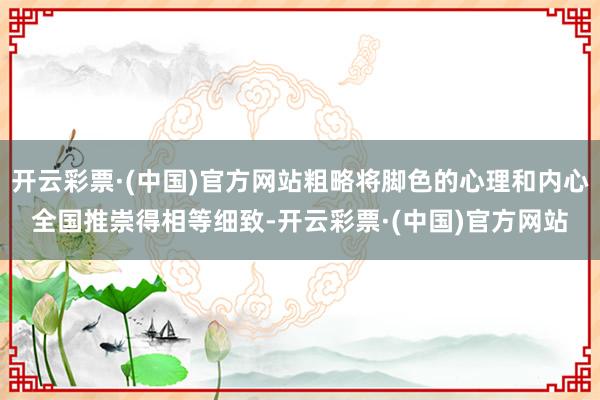 开云彩票·(中国)官方网站粗略将脚色的心理和内心全国推崇得相等细致-开云彩票·(中国)官方网站